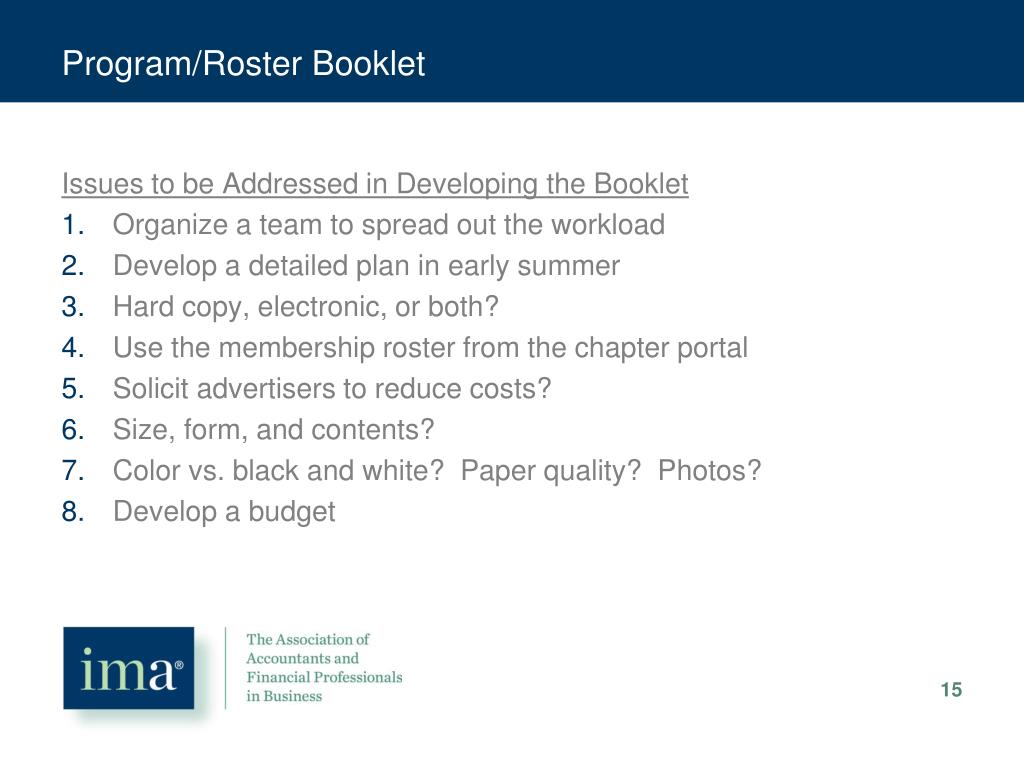 Program/Roster Booklet

Issues to be Addressed in Developing the Booklet
1. Organize a team to spread out the workload
2. Develop a detailed plan in early summer
3. Hard copy, electronic, or both?
4. Use the membership roster from the chapter portal
5. Solicit advertisers to reduce costs?
6. Size, form, and contents?
7. Color vs. black and white? Paper quality? Photos?
8. Develop a budget

ima®

The Association of Accountants and Financial Professionals in Business

15